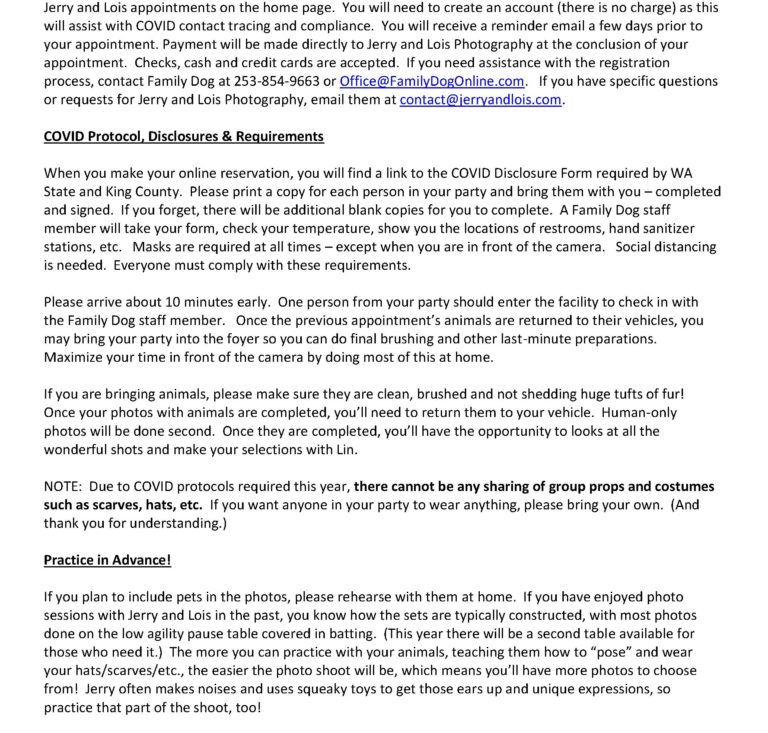 Jerry and Lois appointments on the home page. You will need to create an account (there is no charge) as this will assist with COVID contact tracing and compliance. You will receive a reminder email a few days prior to your appointment. Payment will be made directly to Jerry and Lois Photography at the conclusion of your appointment. Checks, cash and credit cards are accepted. If you need assistance with the registration process, contact Family Dog at 253-854-9663 or Office@FamilyDogOnline.com. If you have specific questions or requests for Jerry and Lois Photography, email them at contact@jerryandlois.com.

COVID Protocol, Disclosures & Requirements

When you make your online reservation, you will find a link to the COVID Disclosure Form required by WA State and King County. Please print a copy for each person in your party and bring them with you – completed and signed. If you forget, there will be additional blank copies for you to complete. A Family Dog staff member will take your form, check your temperature, show you the locations of restrooms, hand sanitizer stations, etc. Masks are required at all times – except when you are in front of the camera. Social distancing is needed. Everyone must comply with these requirements.

Please arrive about 10 minutes early. One person from your party should enter the facility to check in with the Family Dog staff member. Once the previous appointment's animals are returned to their vehicles, you may bring your party into the foyer so you can do final brushing and other last-minute preparations. Maximize your time in front of the camera by doing most of this at home.

If you are bringing animals, please make sure they are clean, brushed and not shedding huge tufts of fur! Once your photos with animals are completed, you'll need to return them to your vehicle. Human-only photos will be done second. Once they are completed, you'll have the opportunity to looks at all the wonderful shots and make your selections with Lin.

NOTE: Due to COVID protocols required this year, there cannot be any sharing of group props and costumes such as scarves, hats, etc. If you want anyone in your party to wear anything, please bring your own. (And thank you for understanding.)

Practice in Advance!

If you plan to include pets in the photos, please rehearse with them at home. If you have enjoyed photo sessions with Jerry and Lois in the past, you know how the sets are typically constructed, with most photos done on the low agility pause table covered in batting. (This year there will be a second table available for those who need it.) The more you can practice with your animals, teaching them how to "pose" and wear your hats/scarves/etc., the easier the photo shoot will be, which means you'll have more photos to choose from! Jerry often makes noises and uses squeaky toys to get those ears up and unique expressions, so practice that part of the shoot, too!